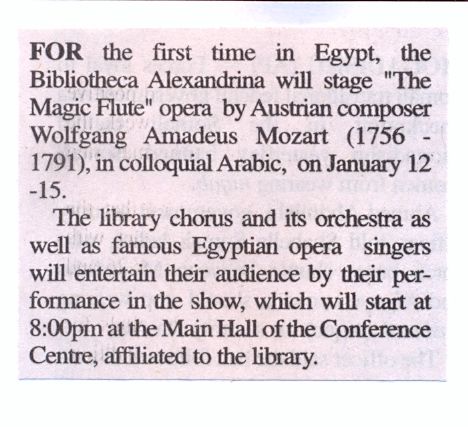 FOR the first time in Egypt, the Bibliotheca Alexandrina will stage "The Magic Flute" opera by Austrian composer Wolfgang Amadeus Mozart (1756 - 1791), in colloquial Arabic, on January 12 -15.

The library chorus and its orchestra as well as famous Egyptian opera singers will entertain their audience by their performance in the show, which will start at 8:00pm at the Main Hall of the Conference Centre, affiliated to the library.